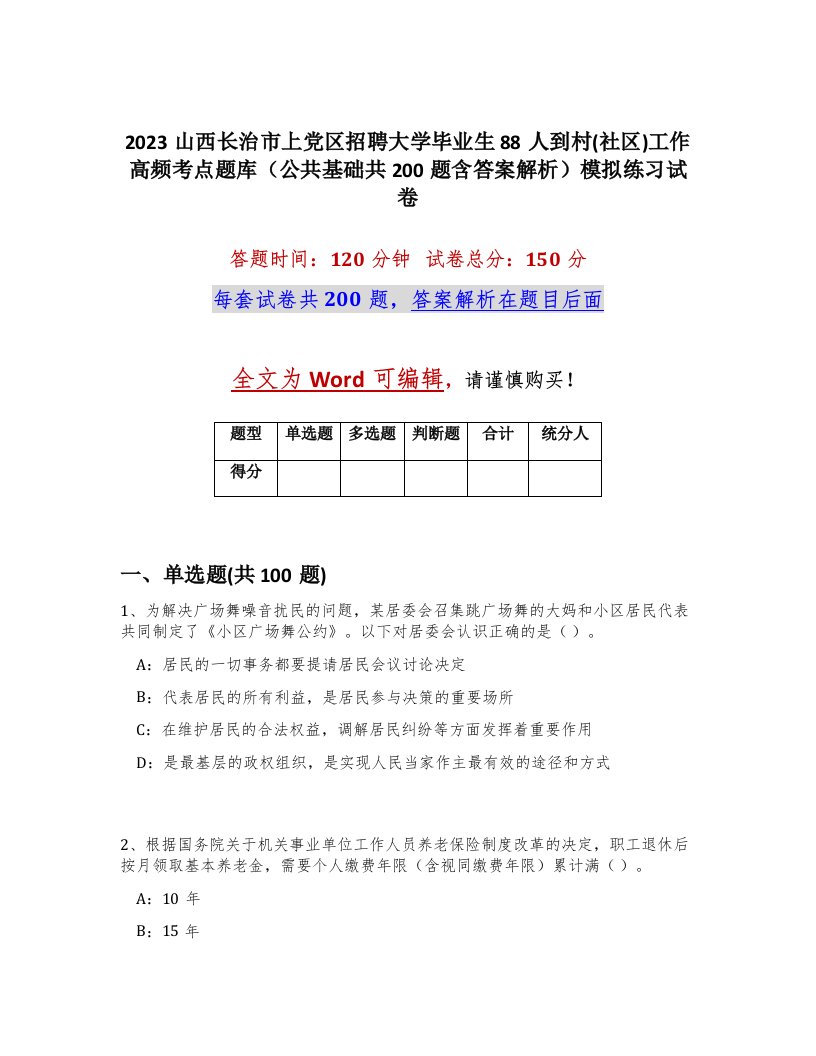 2023 山西长治市上党区招聘大学毕业生 88 人到村(社区)工作高频考点题库（公共基础共 200 题含答案解析）模拟练习试卷

答题时间：120 分钟　试卷总分：150 分

每套试卷共 200 题，答案解析在题目后面

全文为 Word 可编辑，请谨慎购买！

| 题型 | 单选题 | 多选题 | 判断题 | 合计 | 统分人 |
|---|---|---|---|---|---|
| 得分 | | | | | |

一、单选题(共 100 题)

1、为解决广场舞噪音扰民的问题，某居委会召集跳广场舞的大妈和小区居民代表共同制定了《小区广场舞公约》。以下对居委会认识正确的是（ ）。

A：居民的一切事务都要提请居民会议讨论决定

B：代表居民的所有利益，是居民参与决策的重要场所

C：在维护居民的合法权益，调解居民纠纷等方面发挥着重要作用

D：是最基层的政权组织，是实现人民当家作主最有效的途径和方式

2、根据国务院关于机关事业单位工作人员养老保险制度改革的决定，职工退休后按月领取基本养老金，需要个人缴费年限（含视同缴费年限）累计满（ ）。

A：10 年

B：15 年